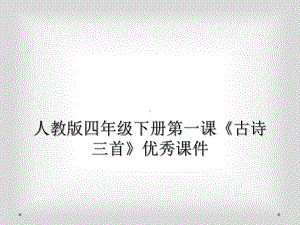 人教版四年级下册第一课《古诗三首》优秀课件